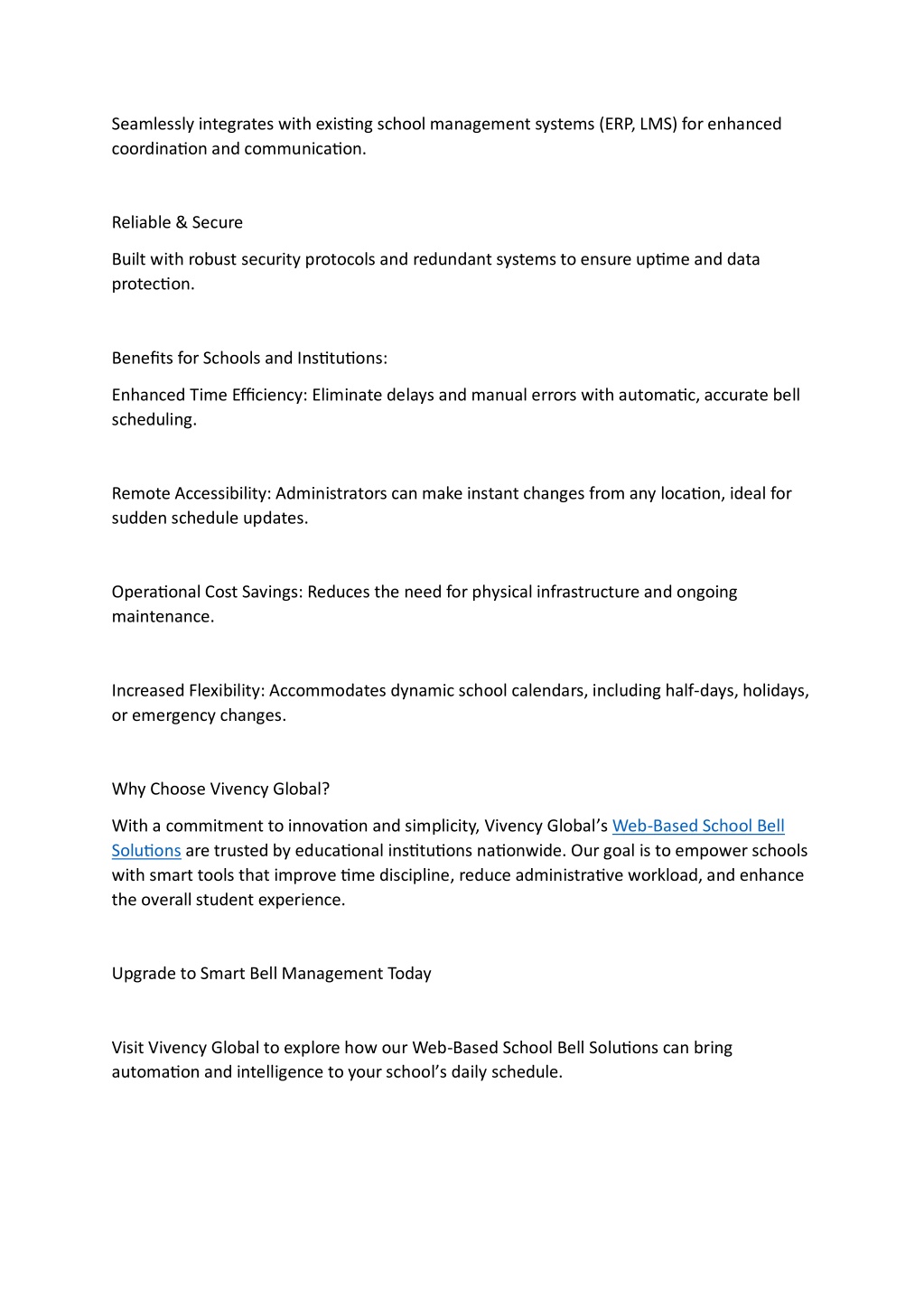 Seamlessly integrates with existing school management systems (ERP, LMS) for enhanced coordination and communication.

Reliable & Secure

Built with robust security protocols and redundant systems to ensure uptime and data protection.

Benefits for Schools and Institutions:

Enhanced Time Efficiency: Eliminate delays and manual errors with automatic, accurate bell scheduling.

Remote Accessibility: Administrators can make instant changes from any location, ideal for sudden schedule updates.

Operational Cost Savings: Reduces the need for physical infrastructure and ongoing maintenance.

Increased Flexibility: Accommodates dynamic school calendars, including half-days, holidays, or emergency changes.

Why Choose Vivency Global?

With a commitment to innovation and simplicity, Vivency Global's Web-Based School Bell Solutions are trusted by educational institutions nationwide. Our goal is to empower schools with smart tools that improve time discipline, reduce administrative workload, and enhance the overall student experience.

Upgrade to Smart Bell Management Today

Visit Vivency Global to explore how our Web-Based School Bell Solutions can bring automation and intelligence to your school's daily schedule.